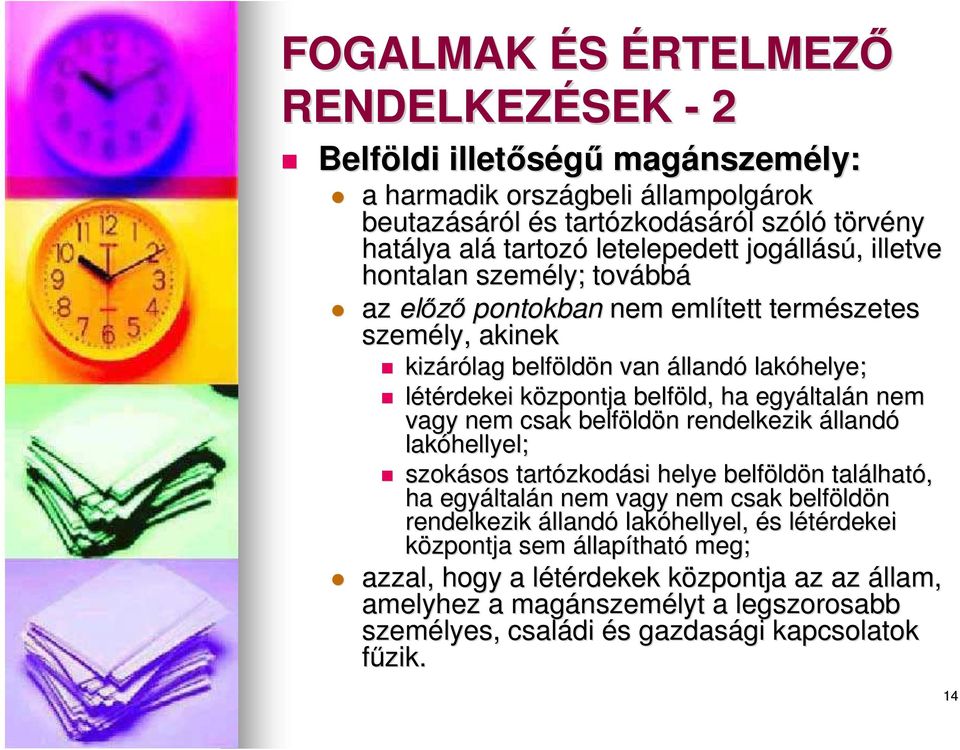 FOGALMAK ÉS ÉRTELMEZŐ RENDELKEZÉSEK - 2

Belföldi illetőségű magánszemély:

a harmadik országbeli állampolgárok beutazásáról és tartózkodásáról szóló törvény hatálya alá tartozó letelepedett jogállású, illetve hontalan személy; továbbá

az előző pontokban nem említett természetes személy, akinek

kizárólag belföldön van állandó lakóhelye;

létérdekei központja belföld, ha egyáltalán nem vagy nem csak belföldön rendelkezik állandó lakóhellyel;

szokásos tartózkodási helye belföldön található, ha egyáltalán nem vagy nem csak belföldön rendelkezik állandó lakóhellyel, és létérdekei központja sem állapítható meg;

azzal, hogy a létérdekek központja az az állam, amelyhez a magánszemélyt a legszorosabb személyes, családi és gazdasági kapcsolatok fűzik.

14